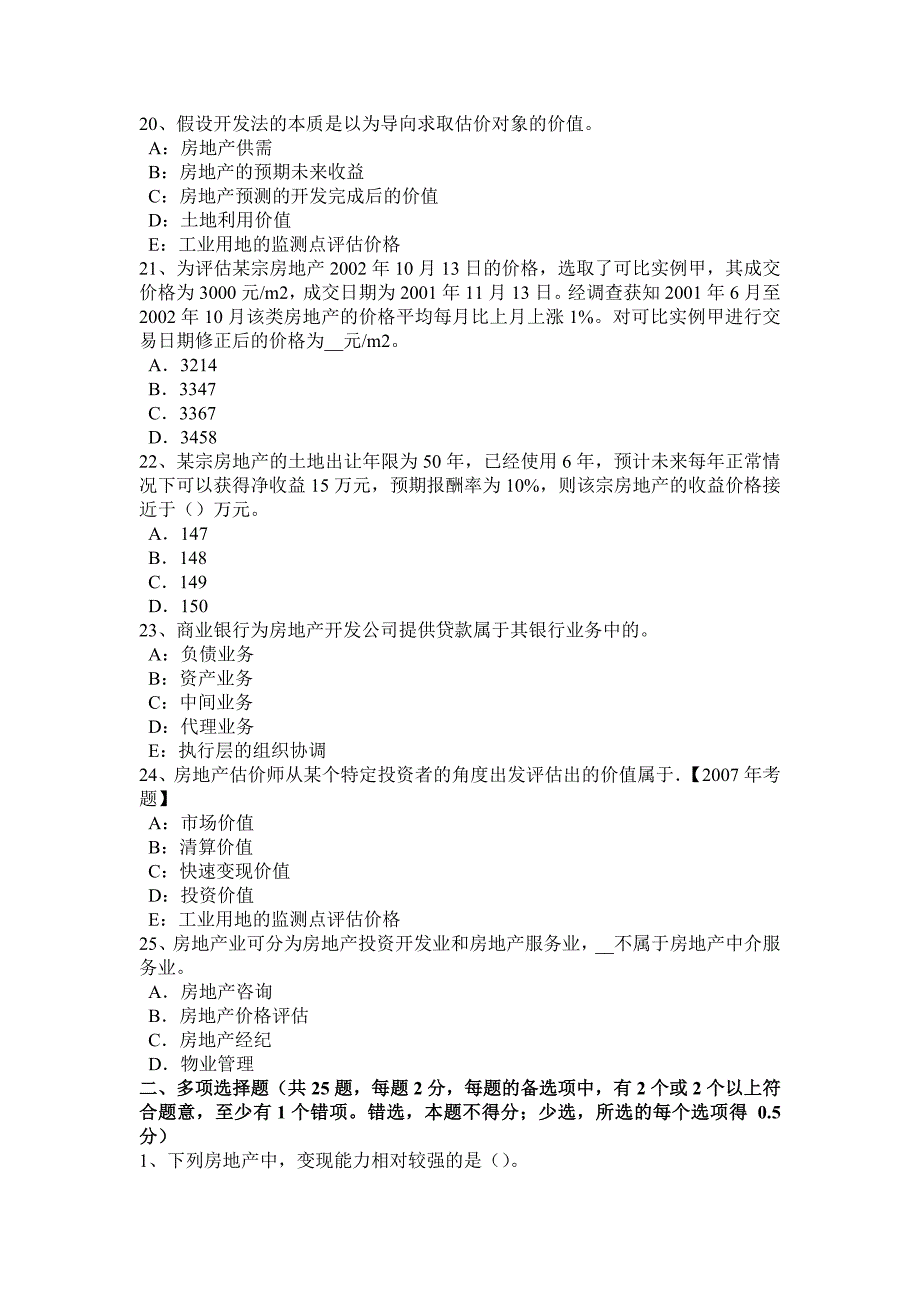 20、假设开发法的本质是以为导向求取估价对象的价值。
A：房地产供需
B：房地产的预期未来收益
C：房地产预测的开发完成后的价值
D：土地利用价值
E：工业用地的监测点评估价格
21、为评估某宗房地产 2002 年 10 月 13 日的价格，选取了可比实例甲，其成交价格为 3000 元/m2，成交日期为 2001 年 11 月 13 日。经调查获知 2001 年 6 月至 2002 年 10 月该类房地产的价格平均每月比上月上涨 1%。对可比实例甲进行交易日期修正后的价格为__元/m2。
A．3214
B．3347
C．3367
D．3458
22、某宗房地产的土地出让年限为 50 年，已经使用 6 年，预计未来每年正常情况下可以获得净收益 15 万元，预期报酬率为 10%，则该宗房地产的收益价格接近于（）万元。
A．147
B．148
C．149
D．150
23、商业银行为房地产开发公司提供贷款属于其银行业务中的。
A：负债业务
B：资产业务
C：中间业务
D：代理业务
E：执行层的组织协调
24、房地产估价师从某个特定投资者的角度出发评估出的价值属于.【2007 年考题】
A：市场价值
B：清算价值
C：快速变现价值
D：投资价值
E：工业用地的监测点评估价格
25、房地产业可分为房地产投资开发业和房地产服务业，__不属于房地产中介服务业。
A．房地产咨询
B．房地产价格评估
C．房地产经纪
D．物业管理
二、多项选择题（共 25 题，每题 2 分，每题的备选项中，有 2 个或 2 个以上符合题意，至少有 1 个错项。错选，本题不得分；少选，所选的每个选项得 0.5 分）
1、下列房地产中，变现能力相对较强的是（）。